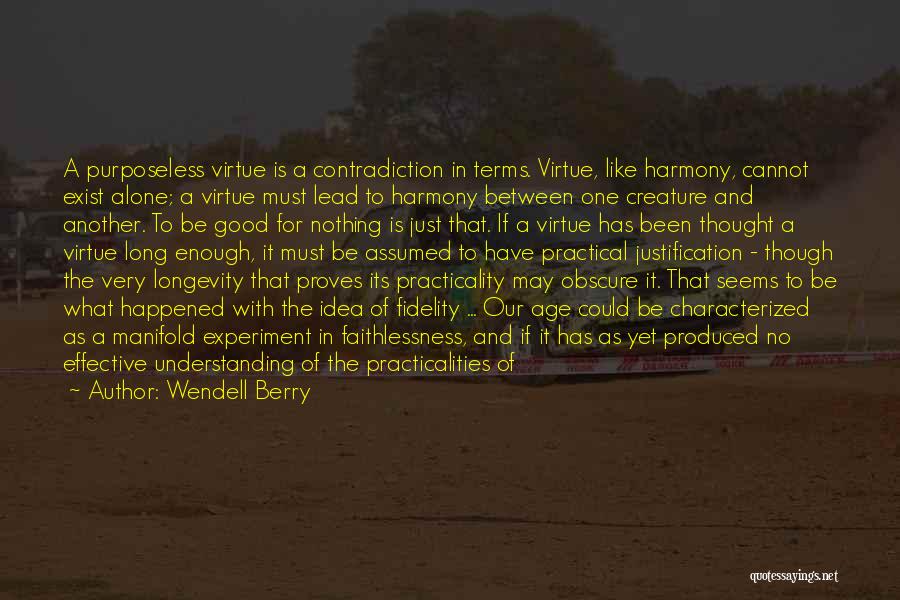 A purposeless virtue is a contradiction in terms. Virtue, like harmony, cannot exist alone; a virtue must lead to harmony between one creature and another. To be good for nothing is just that. If a virtue has been thought a virtue long enough, it must be assumed to have practical justification - though the very longevity that proves its practicality may obscure it. That seems to be what happened with the idea of fidelity ... Our age could be characterized as a manifold experiment in faithlessness, and if it has as yet produced no effective understanding of the practicalities of

~ Author: Wendell Berry

quotessayings.net